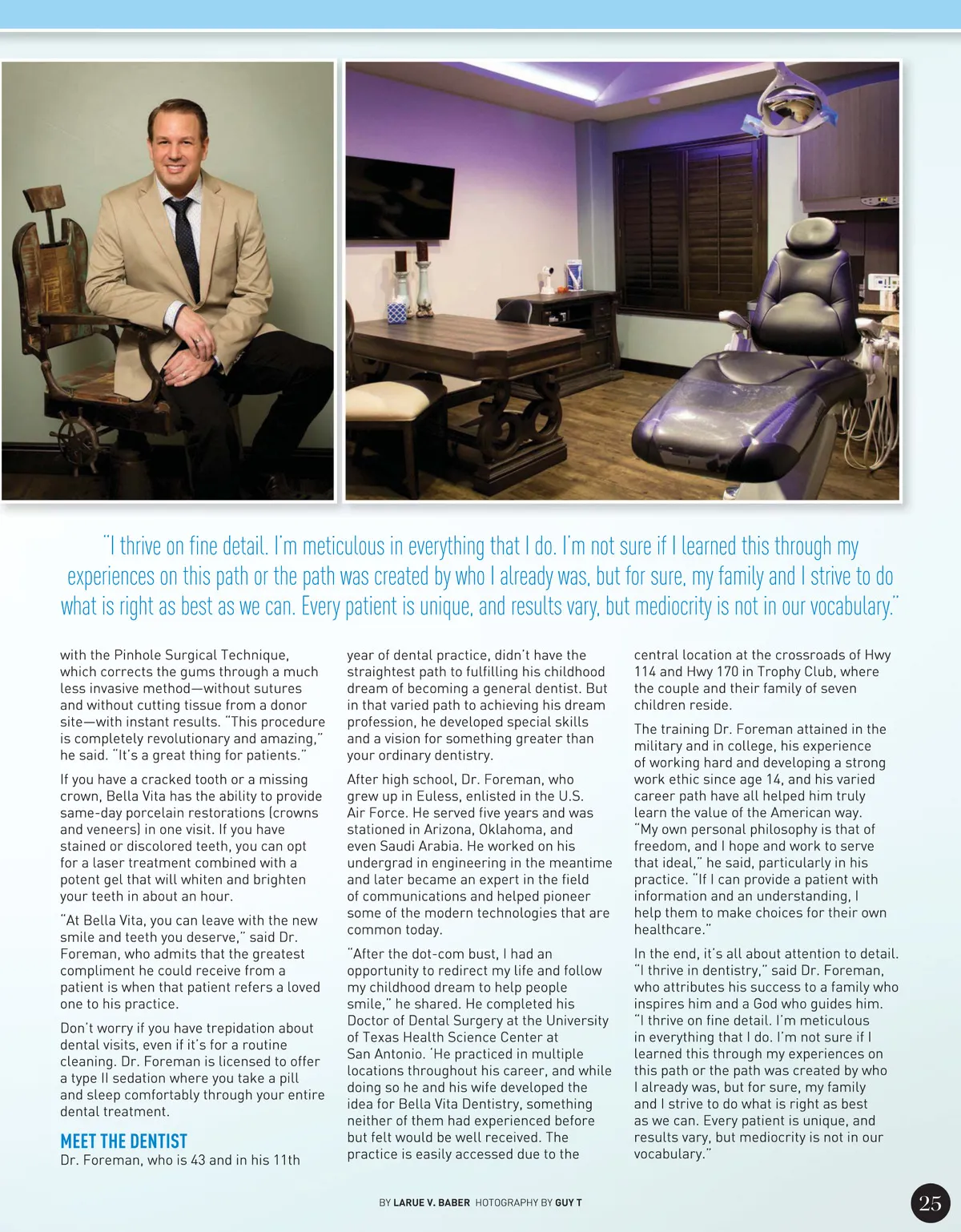 "I thrive on fine detail. I'm meticulous in everything that I do. I'm not sure if I learned this through my experiences on this path or the path was created by who I already was, but for sure, my family and I strive to do what is right as best as we can. Every patient is unique, and results vary, but mediocrity is not in our vocabulary."

with the Pinhole Surgical Technique, which corrects the gums through a much less invasive method—without sutures and without cutting tissue from a donor site—with instant results. "This procedure is completely revolutionary and amazing," he said. "It's a great thing for patients."

If you have a cracked tooth or a missing crown, Bella Vita has the ability to provide same-day porcelain restorations (crowns and veneers) in one visit. If you have stained or discolored teeth, you can opt for a laser treatment combined with a potent gel that will whiten and brighten your teeth in about an hour.

"At Bella Vita, you can leave with the new smile and teeth you deserve," said Dr. Foreman, who admits that the greatest compliment he could receive from a patient is when that patient refers a loved one to his practice.

Don't worry if you have trepidation about dental visits, even if it's for a routine cleaning. Dr. Foreman is licensed to offer a type II sedation where you take a pill and sleep comfortably through your entire dental treatment.

MEET THE DENTIST
Dr. Foreman, who is 43 and in his 11th year of dental practice, didn't have the straightest path to fulfilling his childhood dream of becoming a general dentist. But in that varied path to achieving his dream profession, he developed special skills and a vision for something greater than your ordinary dentistry.

After high school, Dr. Foreman, who grew up in Euless, enlisted in the U.S. Air Force. He served five years and was stationed in Arizona, Oklahoma, and even Saudi Arabia. He worked on his undergrad in engineering in the meantime and later became an expert in the field of communications and helped pioneer some of the modern technologies that are common today.

"After the dot-com bust, I had an opportunity to redirect my life and follow my childhood dream to help people smile," he shared. He completed his Doctor of Dental Surgery at the University of Texas Health Science Center at San Antonio. 'He practiced in multiple locations throughout his career, and while doing so he and his wife developed the idea for Bella Vita Dentistry, something neither of them had experienced before but felt would be well received. The practice is easily accessed due to the central location at the crossroads of Hwy 114 and Hwy 170 in Trophy Club, where the couple and their family of seven children reside.

The training Dr. Foreman attained in the military and in college, his experience of working hard and developing a strong work ethic since age 14, and his varied career path have all helped him truly learn the value of the American way. "My own personal philosophy is that of freedom, and I hope and work to serve that ideal," he said, particularly in his practice. "If I can provide a patient with information and an understanding, I help them to make choices for their own healthcare."

In the end, it's all about attention to detail. "I thrive in dentistry," said Dr. Foreman, who attributes his success to a family who inspires him and a God who guides him. "I thrive on fine detail. I'm meticulous in everything that I do. I'm not sure if I learned this through my experiences on this path or the path was created by who I already was, but for sure, my family and I strive to do what is right as best as we can. Every patient is unique, and results vary, but mediocrity is not in our vocabulary."

BY LARUE V. BABER HOTOGRAPHY BY GUY T

25